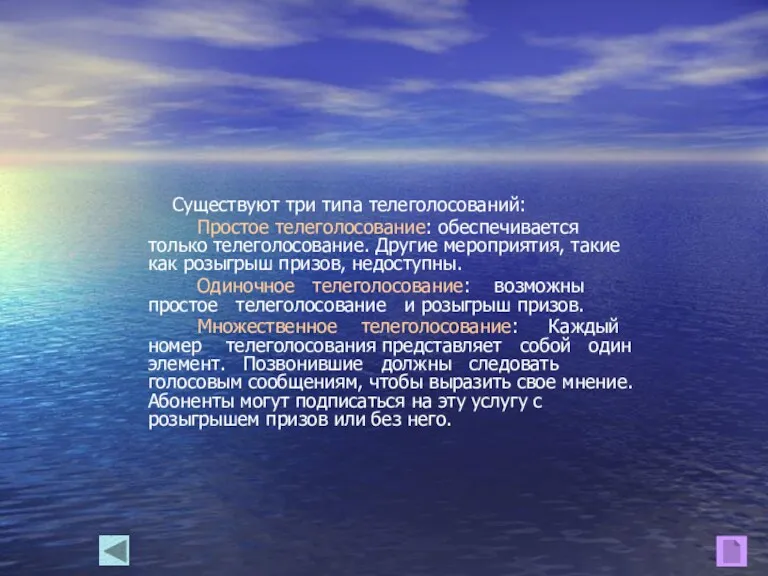 Существуют три типа телеголосований:

Простое телеголосование: обеспечивается только телеголосование. Другие мероприятия, такие как розыгрыш призов, недоступны.

Одиночное телеголосование: возможны простое телеголосование и розыгрыш призов.

Множественное телеголосование: Каждый номер телеголосования представляет собой один элемент. Позвонившие должны следовать голосовым сообщениям, чтобы выразить свое мнение. Абоненты могут подписаться на эту услугу с розыгрышем призов или без него.